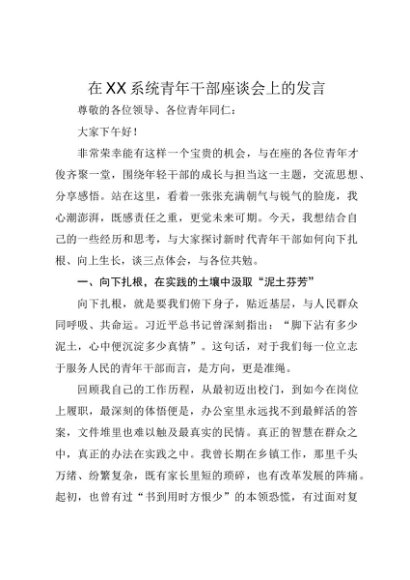 在XX系统青年干部座谈会上的发言

尊敬的各位领导、各位青年同仁：

大家下午好！

非常荣幸能有这样一个宝贵的机会，与在座的各位青年才俊齐聚一堂，围绕年轻干部的成长与担当这一主题，交流思想、分享感悟。站在这里，看着一张张充满朝气与锐气的脸庞，我心潮澎湃，既感责任之重，更觉未来可期。今天，我想结合自己的一些经历和思考，与大家探讨新时代青年干部如何向下扎根、向上生长，谈三点体会，与各位共勉。

一、向下扎根，在实践的土壤中汲取“泥土芬芳”

向下扎根，就是要我们俯下身子，贴近基层，与人民群众同呼吸、共命运。习近平总书记曾深刻指出：“脚下沾有多少泥土，心中便沉淀多少真情”。这句话，对于我们每一位立志于服务人民的青年干部而言，是方向，更是准绳。

回顾我自己的工作历程，从最初迈出校门，到如今在岗位上履职，最深刻的体悟便是，办公室里永远找不到最鲜活的答案，文件堆里也难以触及最真实的民情。真正的智慧在群众之中，真正的办法在实践之中。我曾长期在乡镇工作，那里千头万绪、纷繁复杂，既有家长里短的琐碎，也有改革发展的阵痛。起初，也曾有过“书到用时方恨少”的本领恐慌，有过面对复